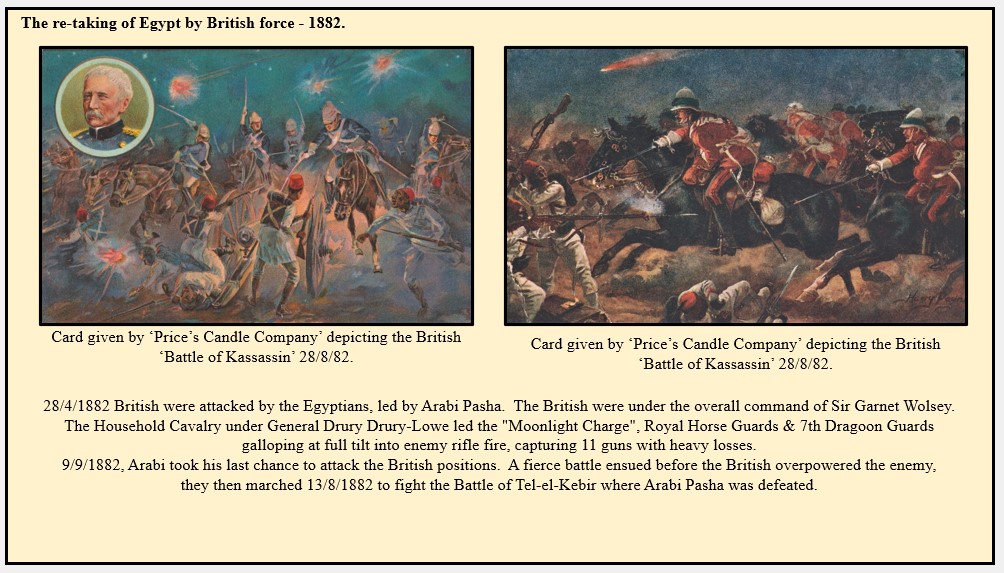 The re-taking of Egypt by British force - 1882.

Card given by 'Price's Candle Company' depicting the British 'Battle of Kassassin' 28/8/82.

Card given by 'Price's Candle Company' depicting the British 'Battle of Kassassin' 28/8/82.

28/4/1882 British were attacked by the Egyptians, led by Arabi Pasha. The British were under the overall command of Sir Garnet Wolsey. The Household Cavalry under General Drury Drury-Lowe led the "Moonlight Charge", Royal Horse Guards & 7th Dragoon Guards galloping at full tilt into enemy rifle fire, capturing 11 guns with heavy losses.
9/9/1882, Arabi took his last chance to attack the British positions. A fierce battle ensued before the British overpowered the enemy, they then marched 13/8/1882 to fight the Battle of Tel-el-Kebir where Arabi Pasha was defeated.